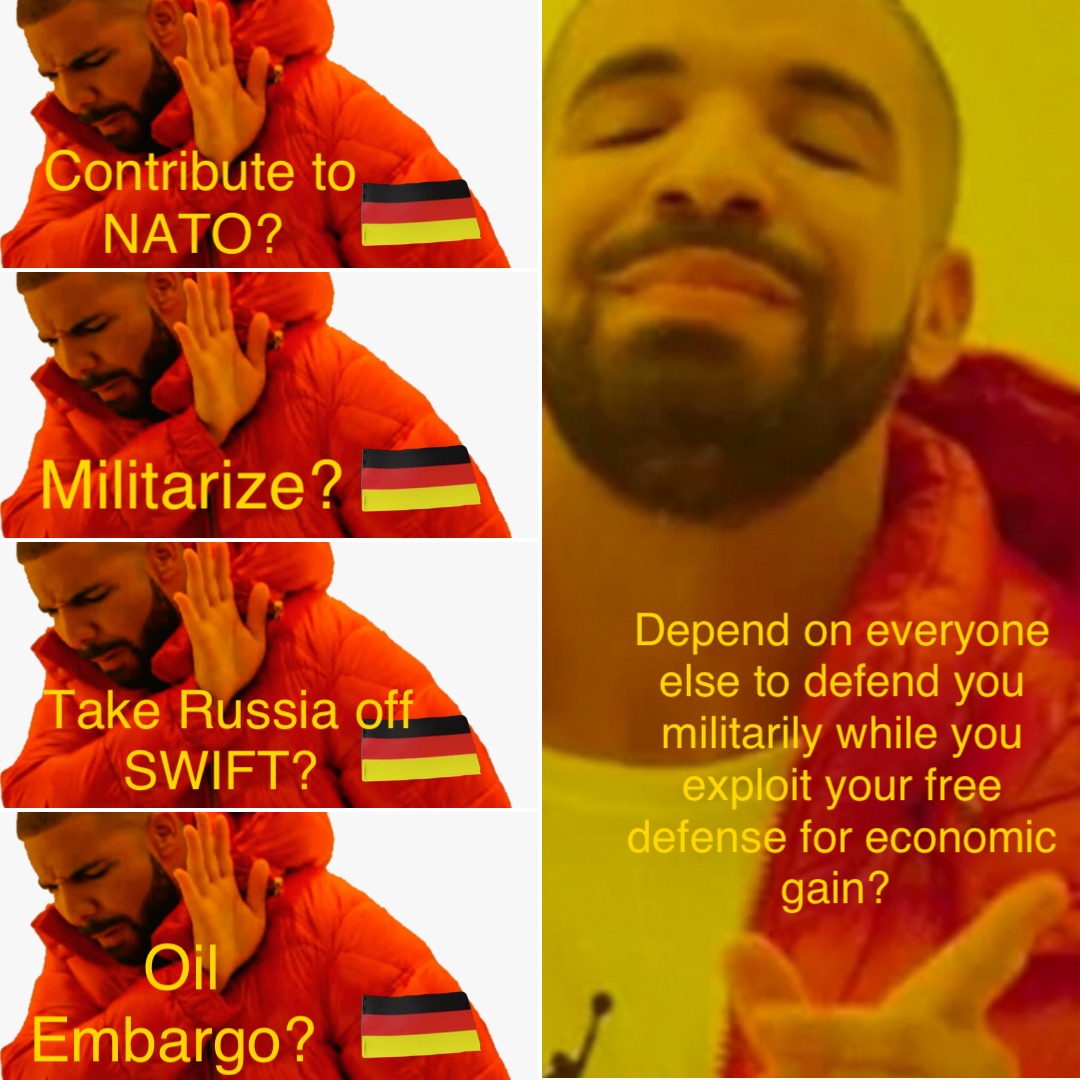 Contribute to NATO?

Militarize?

Take Russia off SWIFT?

Oil Embargo?

Depend on everyone else to defend you militarily while you exploit your free defense for economic gain?